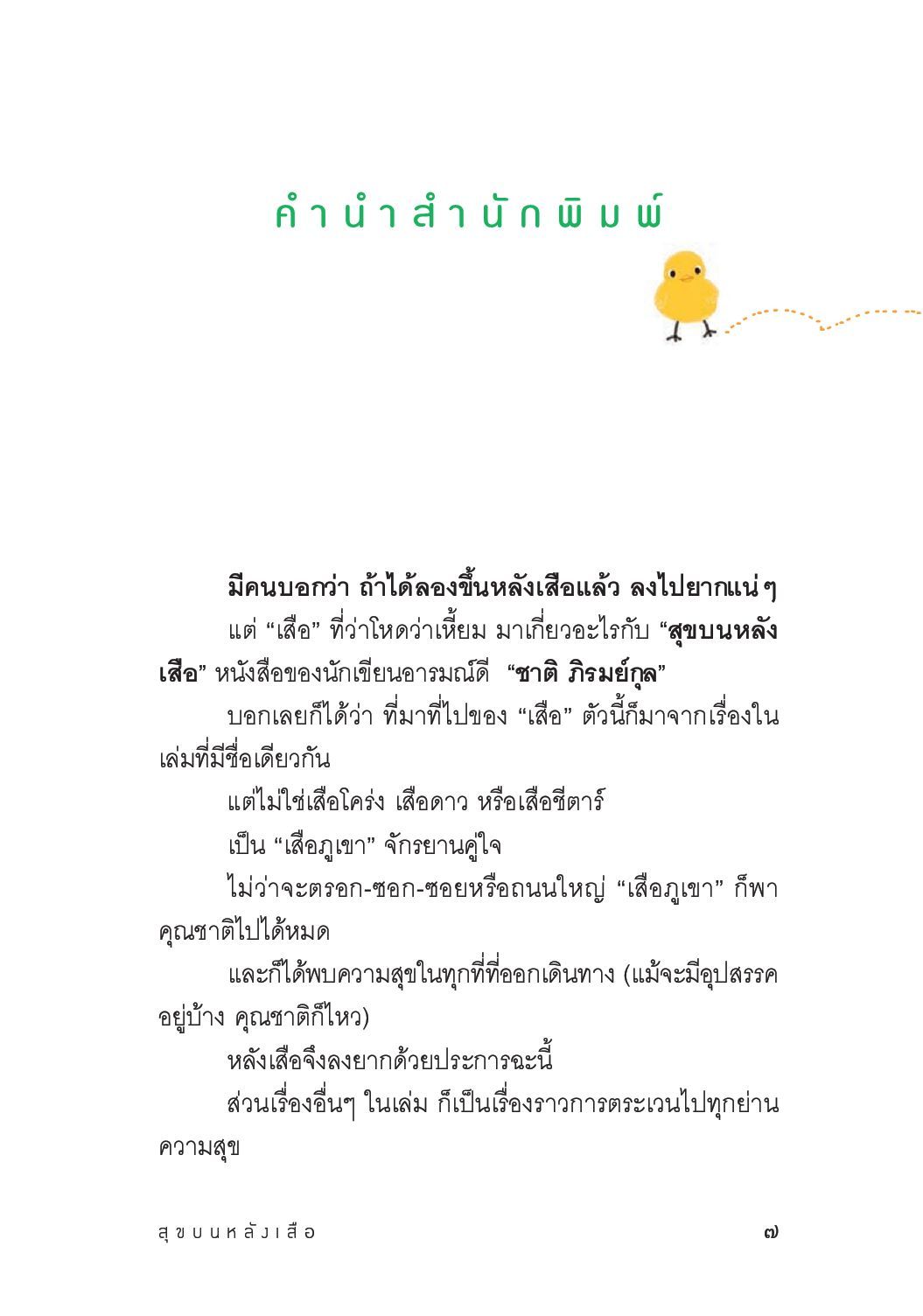 คำนำสำนักพิมพ์

มีคนบอกว่า ถ้าได้ลองขึ้นหลังเสือแล้ว ลงไปยากแน่ๆ

แต่ “เสือ” ที่ว่าโหดว่าเหี้ยม มาเกี่ยวอะไรกับ “สุขบนหลังเสือ” หนังสือของนักเขียนอารมณ์ดี “ชาติ ภิรมย์กุล”

บอกเลยก็ได้ว่า ที่มาที่ไปของ “เสือ” ตัวนี้ก็มาจากเรื่องในเล่มที่มีชื่อเดียวกัน

แต่ไม่ใช่เสือโคร่ง เสือดาว หรือเสือชีตาร์

เป็น “เสือภูเขา” จักรยานคู่ใจ

ไม่ว่าจะตรอก-ซอก-ซอยหรือถนนใหญ่ “เสือภูเขา” ก็พาคุณชาติไปได้หมด

และก็ได้พบความสุขในทุกที่ที่ออกเดินทาง (แม้จะมีอุปสรรคอยู่บ้าง คุณชาติก็ไหว)

หลังเสือจึงลงยากด้วยประการฉะนี้

ส่วนเรื่องอื่นๆ ในเล่ม ก็เป็นเรื่องราวการตระเวนไปทุกย่านความสุข

สุขบนหลังเสือ ๗